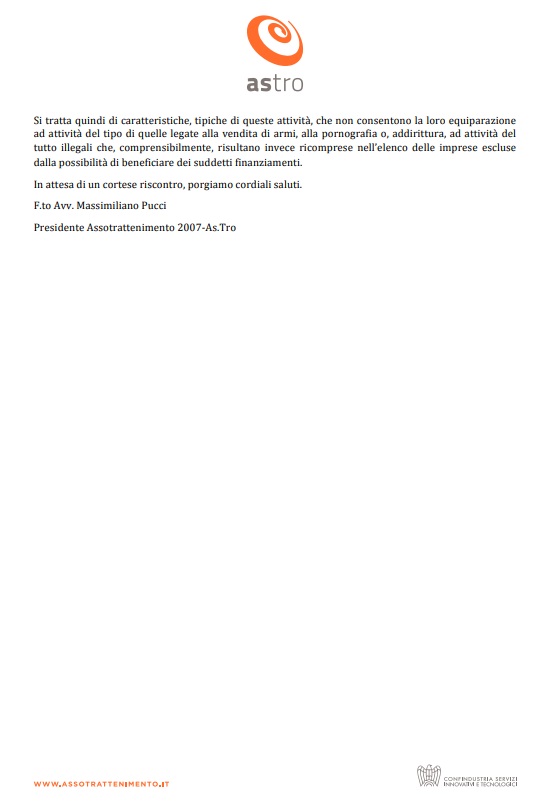 astro

Si tratta quindi di caratteristiche, tipiche di queste attività, che non consentono la loro equiparazione ad attività del tipo di quelle legate alla vendita di armi, alla pornografia o, addirittura, ad attività del tutto illegali che, comprensibilmente, risultano invece ricomprese nell'elenco delle imprese escluse dalla possibilità di beneficiare dei suddetti finanziamenti.

In attesa di un cortese riscontro, porgiamo cordiali saluti.

F.to Avv. Massimiliano Pucci

Presidente Assotrattenimento 2007-As.Tro

WWW.ASSOTRATTENIMENTO.IT

CONFINDUSTRIA SERVIZI INNOVATIVI E TECNOLOGICI